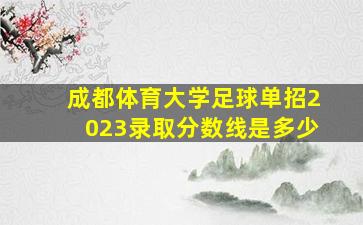 成都体育大学足球单招2023录取分数线是多少